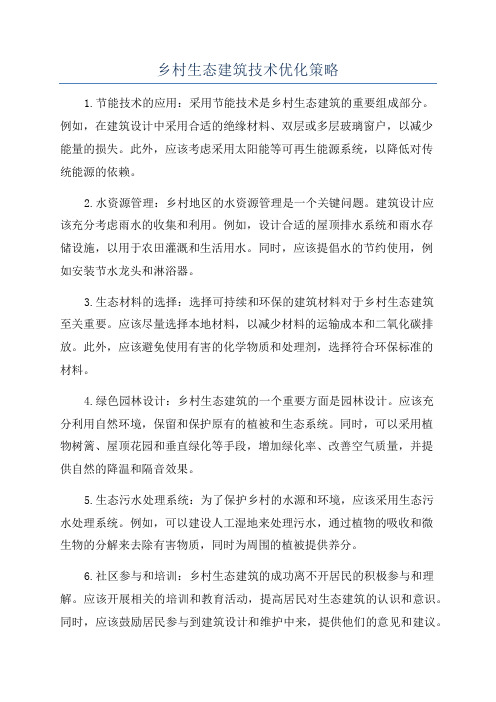 乡村生态建筑技术优化策略

1.节能技术的应用：采用节能技术是乡村生态建筑的重要组成部分。例如，在建筑设计中采用合适的绝缘材料、双层或多层玻璃窗户，以减少能量的损失。此外，应该考虑采用太阳能等可再生能源系统，以降低对传统能源的依赖。

2.水资源管理：乡村地区的水资源管理是一个关键问题。建筑设计应该充分考虑雨水的收集和利用。例如，设计合适的屋顶排水系统和雨水存储设施，以用于农田灌溉和生活用水。同时，应该提倡水的节约使用，例如安装节水龙头和淋浴器。

3.生态材料的选择：选择可持续和环保的建筑材料对于乡村生态建筑至关重要。应该尽量选择本地材料，以减少材料的运输成本和二氧化碳排放。此外，应该避免使用有害的化学物质和处理剂，选择符合环保标准的材料。

4.绿色园林设计：乡村生态建筑的一个重要方面是园林设计。应该充分利用自然环境，保留和保护原有的植被和生态系统。同时，可以采用植物树篱、屋顶花园和垂直绿化等手段，增加绿化率、改善空气质量，并提供自然的降温和隔音效果。

5.生态污水处理系统：为了保护乡村的水源和环境，应该采用生态污水处理系统。例如，可以建设人工湿地来处理污水，通过植物的吸收和微生物的分解来去除有害物质，同时为周围的植被提供养分。

6.社区参与和培训：乡村生态建筑的成功离不开居民的积极参与和理解。应该开展相关的培训和教育活动，提高居民对生态建筑的认识和意识。同时，应该鼓励居民参与到建筑设计和维护中来，提供他们的意见和建议。